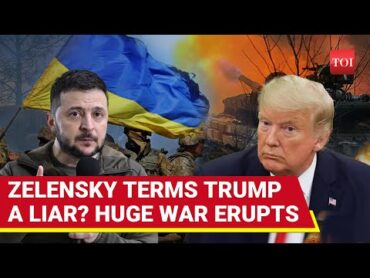 TOI

ZELENSKY TERMS TRUMP A LIAR? HUGE WAR ERUPTS